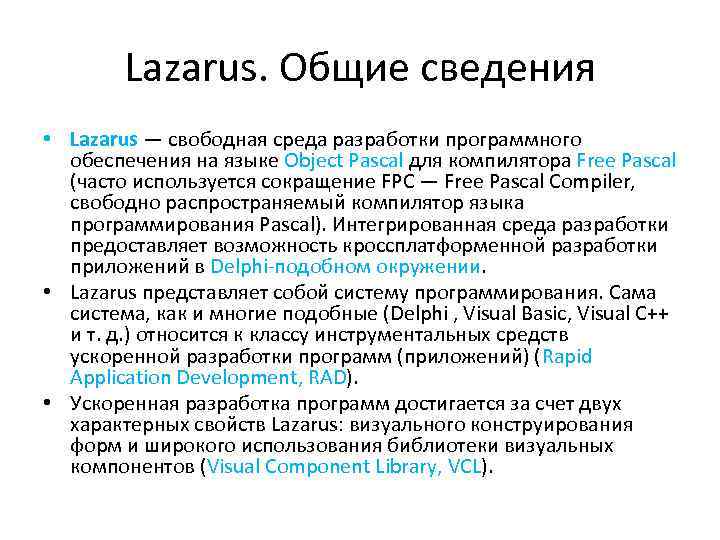 Lazarus. Общие сведения

• Lazarus — свободная среда разработки программного обеспечения на языке Object Pascal для компилятора Free Pascal (часто используется сокращение FPC — Free Pascal Compiler, свободно распространяемый компилятор языка программирования Pascal). Интегрированная среда разработки предоставляет возможность кроссплатформенной разработки приложений в Delphi-подобном окружении.

• Lazarus представляет собой систему программирования. Сама система, как и многие подобные (Delphi , Visual Basic, Visual C++ и т. д.) относится к классу инструментальных средств ускоренной разработки программ (приложений) (Rapid Application Development, RAD).

• Ускоренная разработка программ достигается за счет двух характерных свойств Lazarus: визуального конструирования форм и широкого использования библиотеки визуальных компонентов (Visual Component Library, VCL).